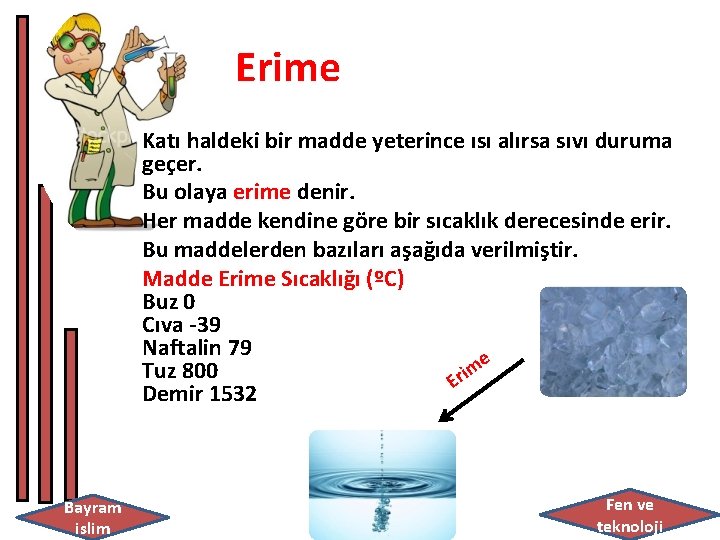 Erime

Katı haldeki bir madde yeterince ısı alırsa sıvı duruma geçer.
Bu olaya erime denir.
Her madde kendine göre bir sıcaklık derecesinde erir.
Bu maddelerden bazıları aşağıda verilmiştir.
Madde Erime Sıcaklığı (ºC)
Buz 0
Cıva -39
Naftalin 79
Tuz 800
Demir 1532

Erime

Bayram islim

Fen ve teknoloji